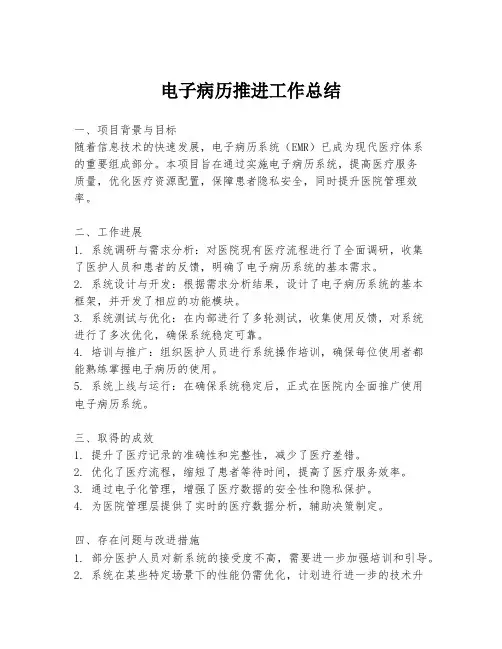 电子病历推进工作总结

一、项目背景与目标
随着信息技术的快速发展，电子病历系统（EMR）已成为现代医疗体系的重要组成部分。本项目旨在通过实施电子病历系统，提高医疗服务质量，优化医疗资源配置，保障患者隐私安全，同时提升医院管理效率。

二、工作进展
1. 系统调研与需求分析：对医院现有医疗流程进行了全面调研，收集了医护人员和患者的反馈，明确了电子病历系统的基本需求。
2. 系统设计与开发：根据需求分析结果，设计了电子病历系统的基本框架，并开发了相应的功能模块。
3. 系统测试与优化：在内部进行了多轮测试，收集使用反馈，对系统进行了多次优化，确保系统稳定可靠。
4. 培训与推广：组织医护人员进行系统操作培训，确保每位使用者都能熟练掌握电子病历的使用。
5. 系统上线与运行：在确保系统稳定后，正式在医院内全面推广使用电子病历系统。

三、取得的成效
1. 提升了医疗记录的准确性和完整性，减少了医疗差错。
2. 优化了医疗流程，缩短了患者等待时间，提高了医疗服务效率。
3. 通过电子化管理，增强了医疗数据的安全性和隐私保护。
4. 为医院管理层提供了实时的医疗数据分析，辅助决策制定。

四、存在问题与改进措施
1. 部分医护人员对新系统的接受度不高，需要进一步加强培训和引导。
2. 系统在某些特定场景下的性能仍需优化，计划进行进一步的技术升